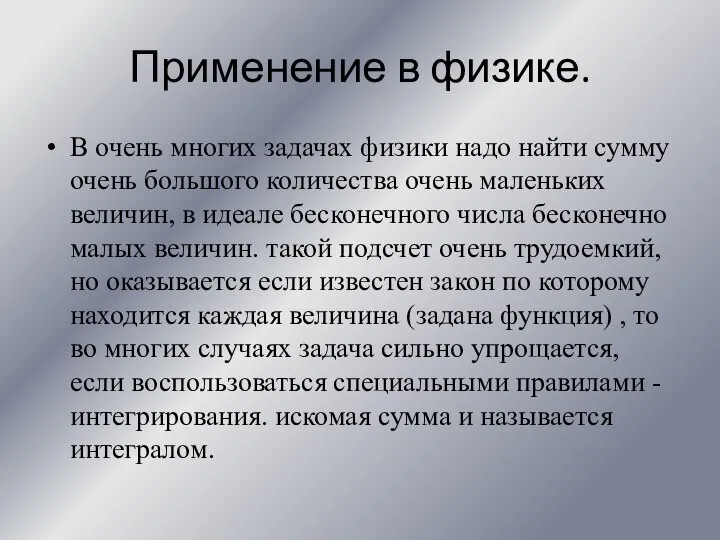 Применение в физике.

• В очень многих задачах физики надо найти сумму очень большого количества очень маленьких величин, в идеале бесконечного числа бесконечно малых величин. такой подсчет очень трудоемкий, но оказывается если известен закон по которому находится каждая величина (задана функция) , то во многих случаях задача сильно упрощается, если воспользоваться специальными правилами - интегрирования. искомая сумма и называется интегралом.